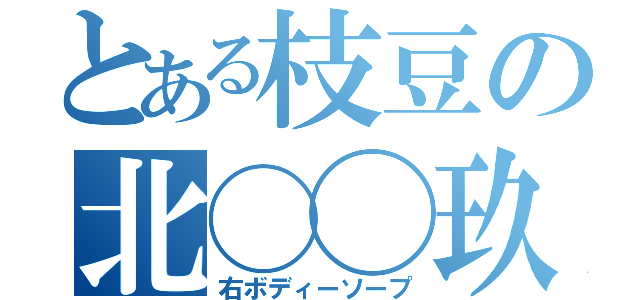 とある枝豆の
北○○玖
右ボディーソープ